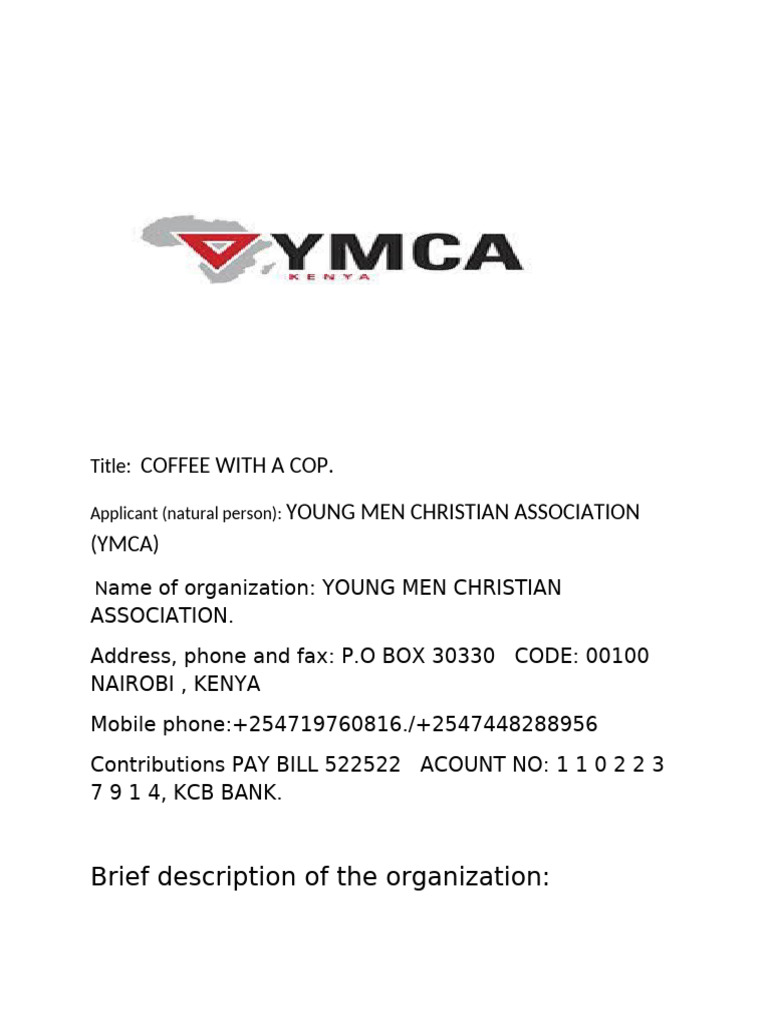 YMCA
KENYA

Title: COFFEE WITH A COP.

Applicant (natural person): YOUNG MEN CHRISTIAN ASSOCIATION (YMCA)

Name of organization: YOUNG MEN CHRISTIAN ASSOCIATION.

Address, phone and fax: P.O BOX 30330 CODE: 00100 NAIROBI , KENYA

Mobile phone:+254719760816./+2547448288956

Contributions PAY BILL 522522 ACOUNT NO: 1 1 0 2 2 3 7 9 1 4, KCB BANK.

Brief description of the organization: